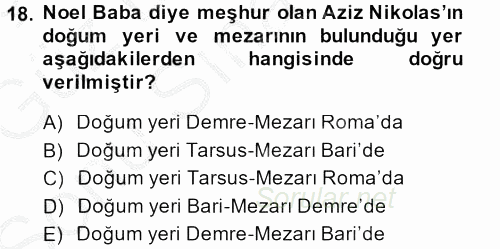 18. Noel Baba diye meşhur olan Aziz Nikolas'ın doğum yeri ve mezarının bulunduğu yer aşağıdakilerden hangisinde doğru verilmiştir?

A) Doğum yeri Demre-Mezarı Roma'da
B) Doğum yeri Tarsus-Mezarı Bari'de
C) Doğum yeri Tarsus-Mezarı Roma'da
D) Doğum yeri Bari-Mezarı Demre'de
E) Doğum yeri Demre-Mezarı Bari'de

Sorular.net